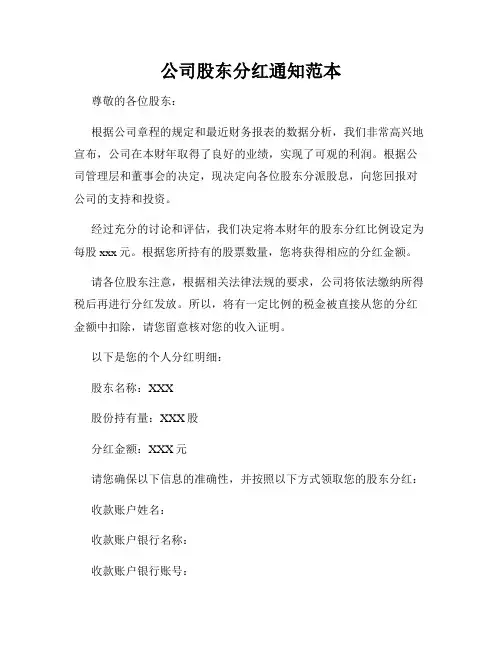 公司股东分红通知范本

尊敬的各位股东：

根据公司章程的规定和最近财务报表的数据分析，我们非常高兴地宣布，公司在本财年取得了良好的业绩，实现了可观的利润。根据公司管理层和董事会的决定，现决定向各位股东分派股息，向您回报对公司的支持和投资。

经过充分的讨论和评估，我们决定将本财年的股东分红比例设定为每股 xxx 元。根据您所持有的股票数量，您将获得相应的分红金额。

请各位股东注意，根据相关法律法规的要求，公司将依法缴纳所得税后再进行分红发放。所以，将有一定比例的税金被直接从您的分红金额中扣除，请您留意核对您的收入证明。

以下是您的个人分红明细：

股东名称：XXX

股份持有量：XXX 股

分红金额：XXX 元

请您确保以下信息的准确性，并按照以下方式领取您的股东分红：

收款账户姓名：

收款账户银行名称：

收款账户银行账号：